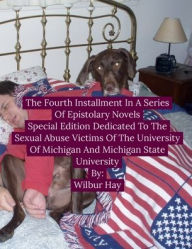 The Fourth Installment In A Series Of Epistolary Novels
Special Edition Dedicated To The Sexual Abuse Victims Of The University Of Michigan And Michigan State University
By:
Wilbur Hay